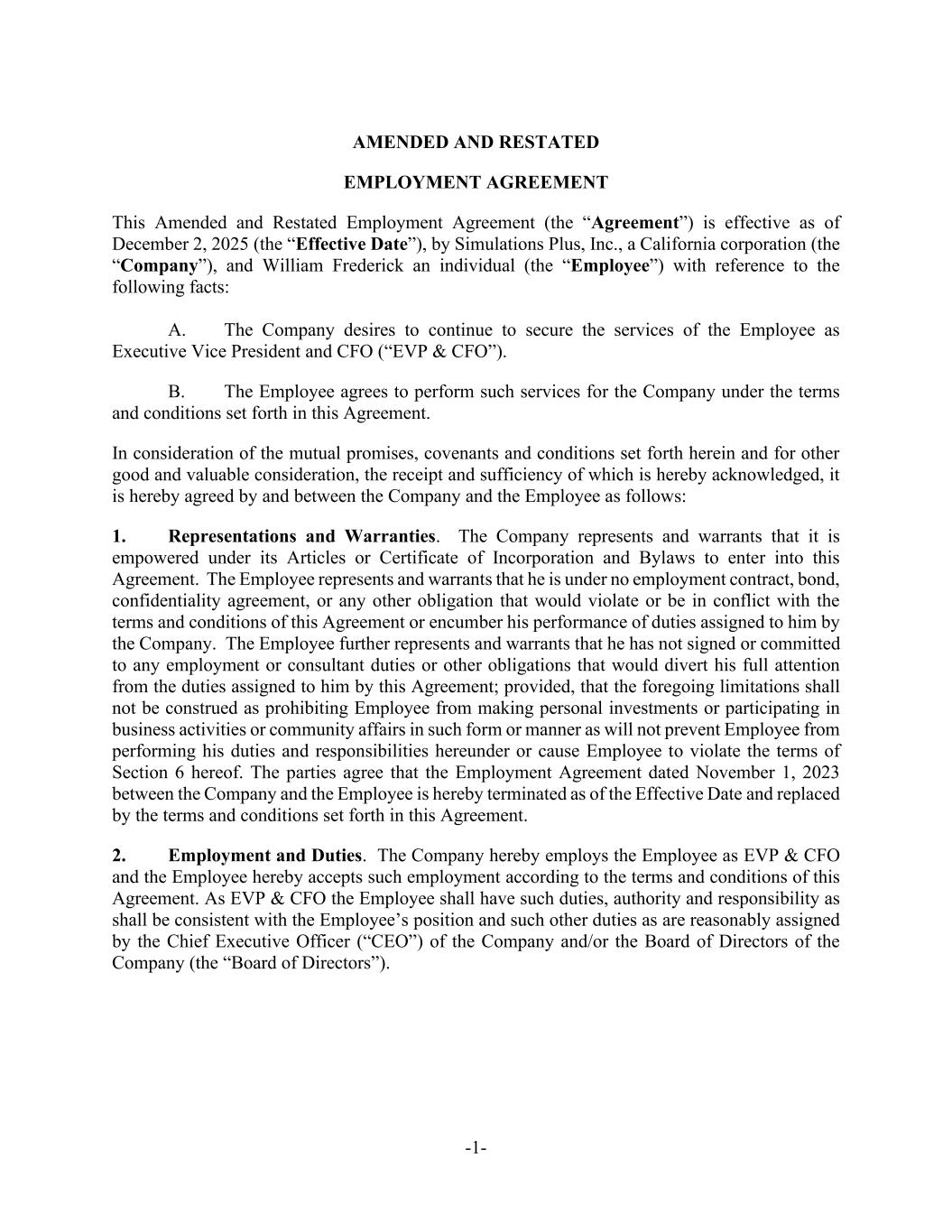 AMENDED AND RESTATED

EMPLOYMENT AGREEMENT

This Amended and Restated Employment Agreement (the “Agreement”) is effective as of December 2, 2025 (the “Effective Date”), by Simulations Plus, Inc., a California corporation (the “Company”), and William Frederick an individual (the “Employee”) with reference to the following facts:

A. The Company desires to continue to secure the services of the Employee as Executive Vice President and CFO (“EVP & CFO”).

B. The Employee agrees to perform such services for the Company under the terms and conditions set forth in this Agreement.

In consideration of the mutual promises, covenants and conditions set forth herein and for other good and valuable consideration, the receipt and sufficiency of which is hereby acknowledged, it is hereby agreed by and between the Company and the Employee as follows:

1. Representations and Warranties. The Company represents and warrants that it is empowered under its Articles or Certificate of Incorporation and Bylaws to enter into this Agreement. The Employee represents and warrants that he is under no employment contract, bond, confidentiality agreement, or any other obligation that would violate or be in conflict with the terms and conditions of this Agreement or encumber his performance of duties assigned to him by the Company. The Employee further represents and warrants that he has not signed or committed to any employment or consultant duties or other obligations that would divert his full attention from the duties assigned to him by this Agreement; provided, that the foregoing limitations shall not be construed as prohibiting Employee from making personal investments or participating in business activities or community affairs in such form or manner as will not prevent Employee from performing his duties and responsibilities hereunder or cause Employee to violate the terms of Section 6 hereof. The parties agree that the Employment Agreement dated November 1, 2023 between the Company and the Employee is hereby terminated as of the Effective Date and replaced by the terms and conditions set forth in this Agreement.

2. Employment and Duties. The Company hereby employs the Employee as EVP & CFO and the Employee hereby accepts such employment according to the terms and conditions of this Agreement. As EVP & CFO the Employee shall have such duties, authority and responsibility as shall be consistent with the Employee’s position and such other duties as are reasonably assigned by the Chief Executive Officer (“CEO”) of the Company and/or the Board of Directors of the Company (the “Board of Directors”).

-1-